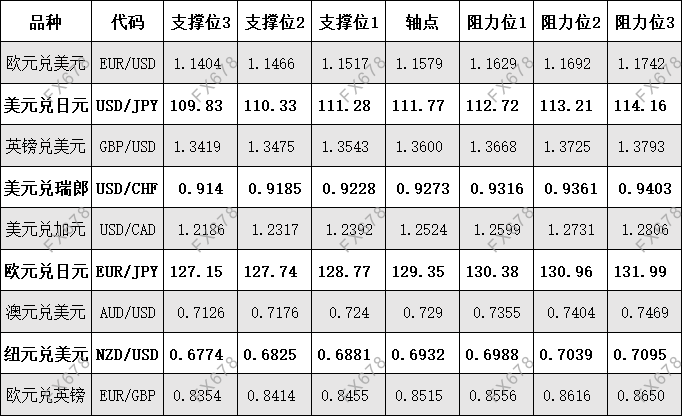 | 品种 | 代码 | 支撑位3 | 支撑位2 | 支撑位1 | 轴点 | 阻力位1 | 阻力位2 | 阻力位3 |
|---|---|---|---|---|---|---|---|---|
| 欧元兑美元 | EUR/USD | 1.1404 | 1.1466 | 1.1517 | 1.1579 | 1.1629 | 1.1692 | 1.1742 |
| 美元兑日元 | USD/JPY | 109.83 | 110.33 | 111.28 | 111.77 | 112.72 | 113.21 | 114.16 |
| 英镑兑美元 | GBP/USD | 1.3419 | 1.3475 | 1.3543 | 1.3600 | 1.3668 | 1.3725 | 1.3793 |
| 美元兑瑞郎 | USD/CHF | 0.914 | 0.9185 | 0.9228 | 0.9273 | 0.9316 | 0.9361 | 0.9403 |
| 美元兑加元 | USD/CAD | 1.2186 | 1.2317 | 1.2392 | 1.2524 | 1.2599 | 1.2731 | 1.2806 |
| 欧元兑日元 | EUR/JPY | 127.15 | 127.74 | 128.77 | 129.35 | 130.38 | 130.96 | 131.99 |
| 澳元兑美元 | AUD/USD | 0.7126 | 0.7176 | 0.724 | 0.729 | 0.7355 | 0.7404 | 0.7469 |
| 纽元兑美元 | NZD/USD | 0.6774 | 0.6825 | 0.6881 | 0.6932 | 0.6988 | 0.7039 | 0.7095 |
| 欧元兑英镑 | EUR/GBP | 0.8354 | 0.8414 | 0.8455 | 0.8515 | 0.8556 | 0.8616 | 0.8650 |

FX678